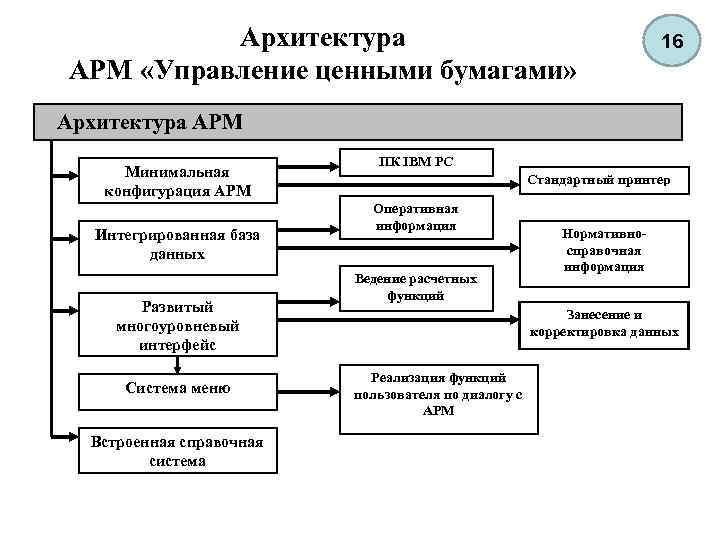 Архитектура АРМ «Управление ценными бумагами»

16

Архитектура АРМ

Минимальная конфигурация АРМ

ПК IBM PC

Стандартный принтер

Интегрированная база данных

Оперативная информация

Нормативно-справочная информация

Развитый многоуровневый интерфейс

Ведение расчетных функций

Занесение и корректировка данных

Система меню

Реализация функций пользователя по диалогу с АРМ

Встроенная справочная система